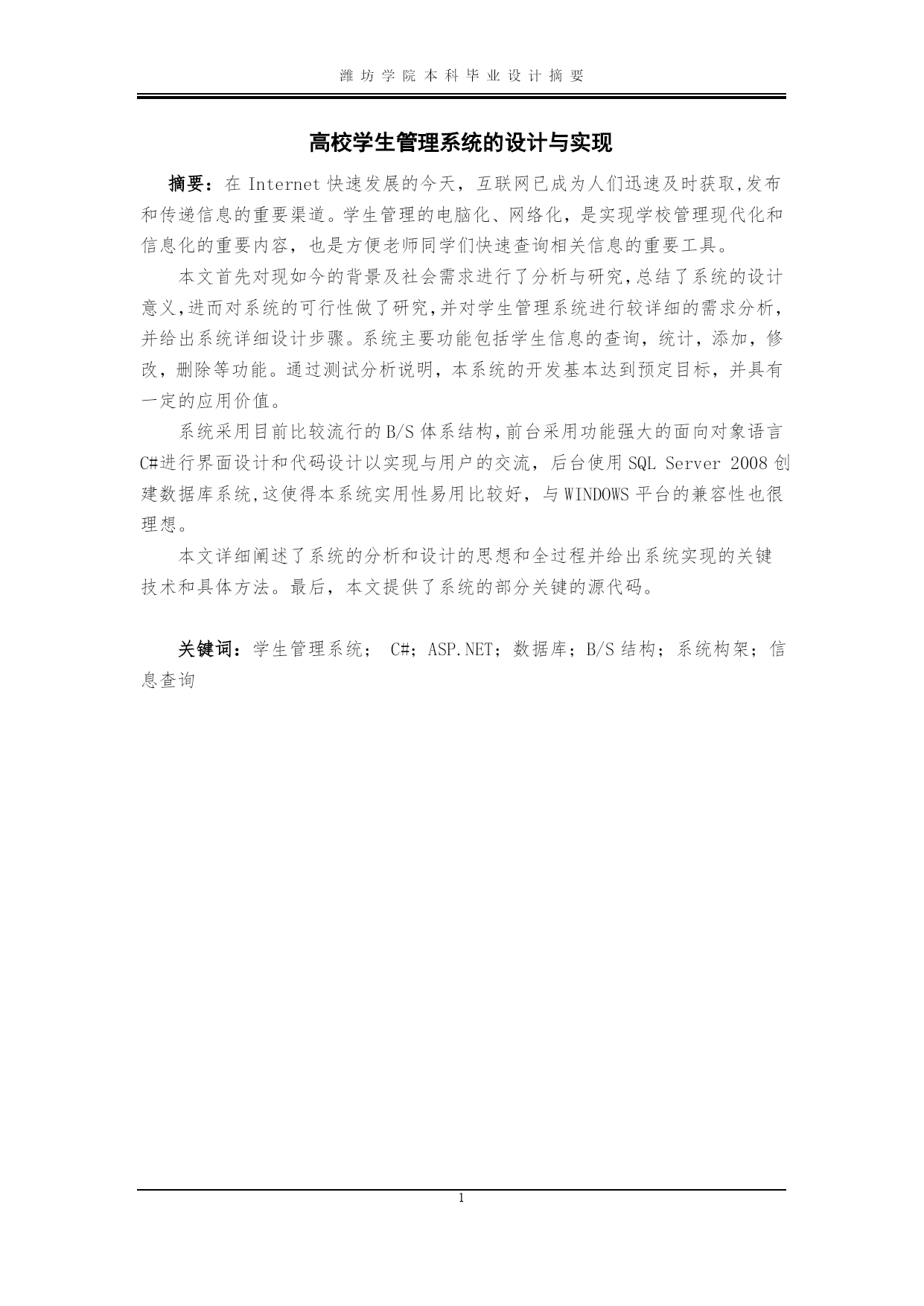 潍坊学院本科毕业设计摘要

高校学生管理系统的设计与实现

摘要：在 Internet 快速发展的今天，互联网已成为人们迅速及时获取,发布和传递信息的重要渠道。学生管理的电脑化、网络化，是实现学校管理现代化和信息化的重要内容，也是方便老师同学们快速查询相关信息的重要工具。

本文首先对现如今的背景及社会需求进行了分析与研究,总结了系统的设计意义,进而对系统的可行性做了研究,并对学生管理系统进行较详细的需求分析,并给出系统详细设计步骤。系统主要功能包括学生信息的查询，统计，添加，修改，删除等功能。通过测试分析说明，本系统的开发基本达到预定目标，并具有一定的应用价值。

系统采用目前比较流行的 B/S 体系结构,前台采用功能强大的面向对象语言 C#进行界面设计和代码设计以实现与用户的交流，后台使用 SQL Server 2008 创建数据库系统,这使得本系统实用性易用比较好，与 WINDOWS 平台的兼容性也很理想。

本文详细阐述了系统的分析和设计的思想和全过程并给出系统实现的关键技术和具体方法。最后，本文提供了系统的部分关键的源代码。

关键词：学生管理系统； C#；ASP.NET；数据库；B/S 结构；系统构架；信息查询

1